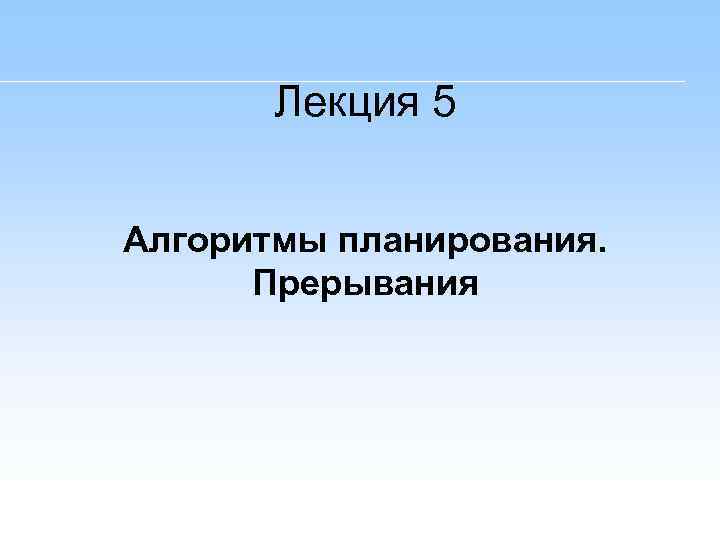 Лекция 5

Алгоритмы планирования. Прерывания